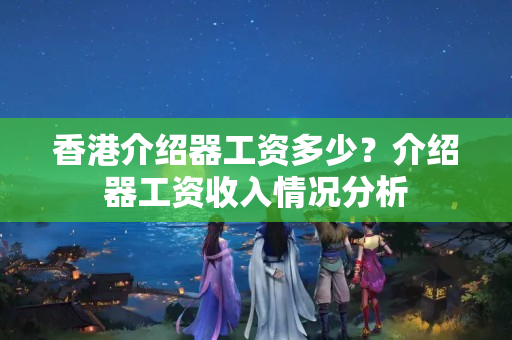 香港介绍器工资多少？介绍器工资收入情况分析